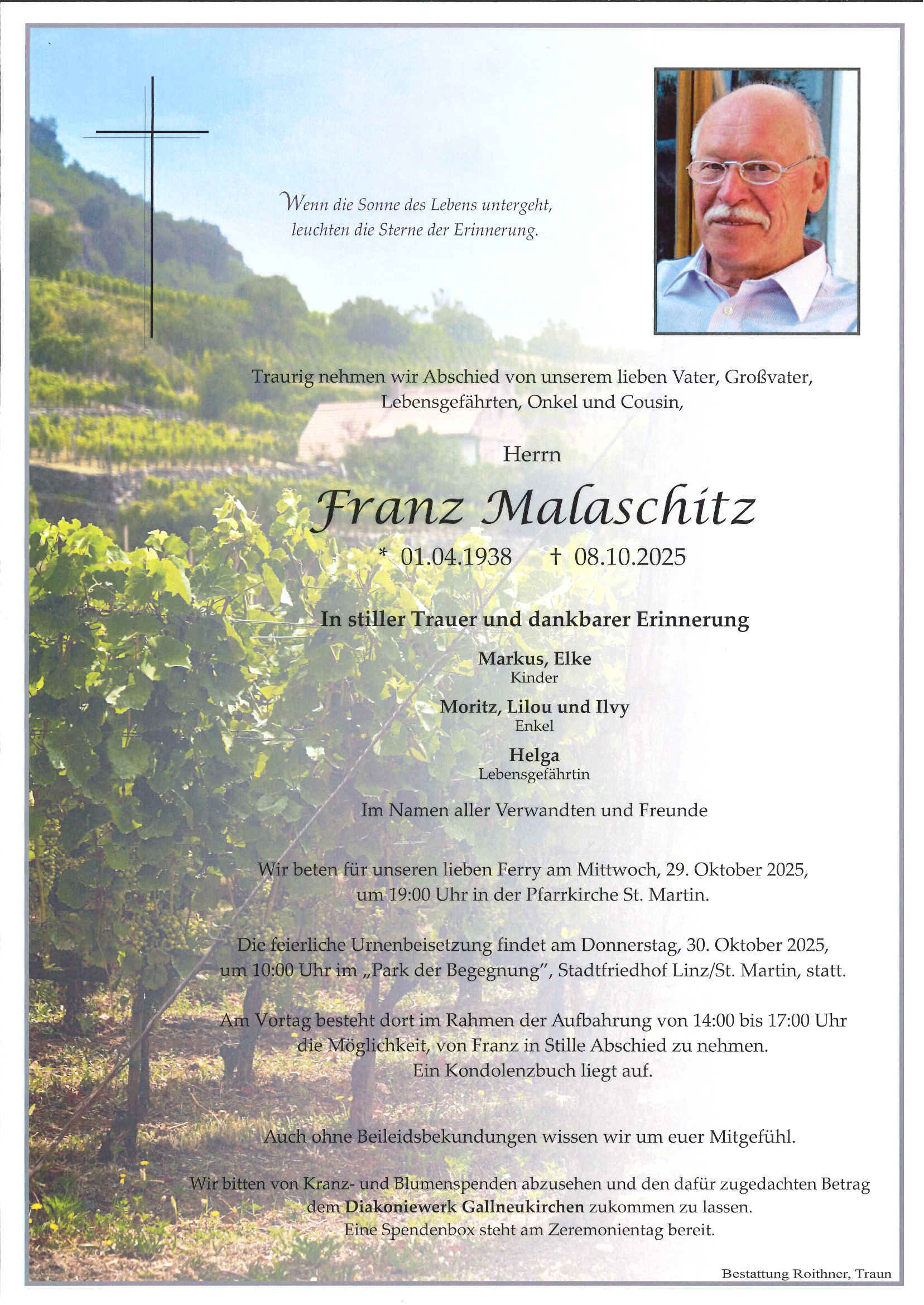 Wenn die Sonne des Lebens untergeht,
leuchten die Sterne der Erinnerung.

Traurig nehmen wir Abschied von unserem lieben Vater, Großvater, Lebensgefährten, Onkel und Cousin,

Herrn

Franz Malaschitz

* 01.04.1938 † 08.10.2025

In stiller Trauer und dankbarer Erinnerung

Markus, Elke
Kinder

Moritz, Lilou und Ilvy
Enkel

Helga
Lebensgefährtin

Im Namen aller Verwandten und Freunde

Wir beten für unseren lieben Ferry am Mittwoch, 29. Oktober 2025, um 19:00 Uhr in der Pfarrkirche St. Martin.

Die feierliche Urnenbeisetzung findet am Donnerstag, 30. Oktober 2025, um 10:00 Uhr im „Park der Begegnung", Stadtfriedhof Linz/St. Martin, statt.

Am Vortag besteht dort im Rahmen der Aufbahrung von 14:00 bis 17:00 Uhr die Möglichkeit, von Franz in Stille Abschied zu nehmen.
Ein Kondolenzbuch liegt auf.

Auch ohne Beileidsbekundungen wissen wir um euer Mitgefühl.

Wir bitten von Kranz- und Blumenspenden abzusehen und den dafür zugedachten Betrag dem Diakoniewerk Gallneukirchen zukommen zu lassen.
Eine Spendenbox steht am Zeremonientag bereit.

Bestattung Roithner, Traun